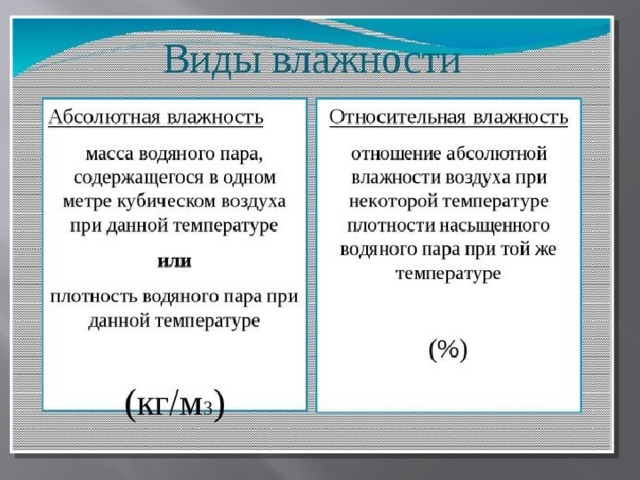 Виды влажности

Абсолютная влажность

масса водяного пара, содержащегося в одном метре кубическом воздуха при данной температуре

или

плотность водяного пара при данной температуре

(кг/м3)

Относительная влажность

отношение абсолютной влажности воздуха при некоторой температуре плотности насыщенного водяного пара при той же температуре

(%)